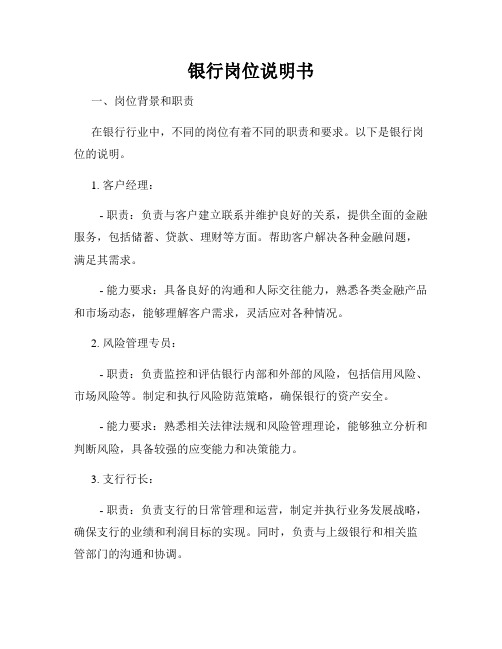 银行岗位说明书

一、岗位背景和职责

在银行行业中，不同的岗位有着不同的职责和要求。以下是银行岗位的说明。

1. 客户经理：

- 职责：负责与客户建立联系并维护良好的关系，提供全面的金融服务，包括储蓄、贷款、理财等方面。帮助客户解决各种金融问题，满足其需求。

- 能力要求：具备良好的沟通和人际交往能力，熟悉各类金融产品和市场动态，能够理解客户需求，灵活应对各种情况。

2. 风险管理专员：

- 职责：负责监控和评估银行内部和外部的风险，包括信用风险、市场风险等。制定和执行风险防范策略，确保银行的资产安全。

- 能力要求：熟悉相关法律法规和风险管理理论，能够独立分析和判断风险，具备较强的应变能力和决策能力。

3. 支行行长：

- 职责：负责支行的日常管理和运营，制定并执行业务发展战略，确保支行的业绩和利润目标的实现。同时，负责与上级银行和相关监管部门的沟通和协调。